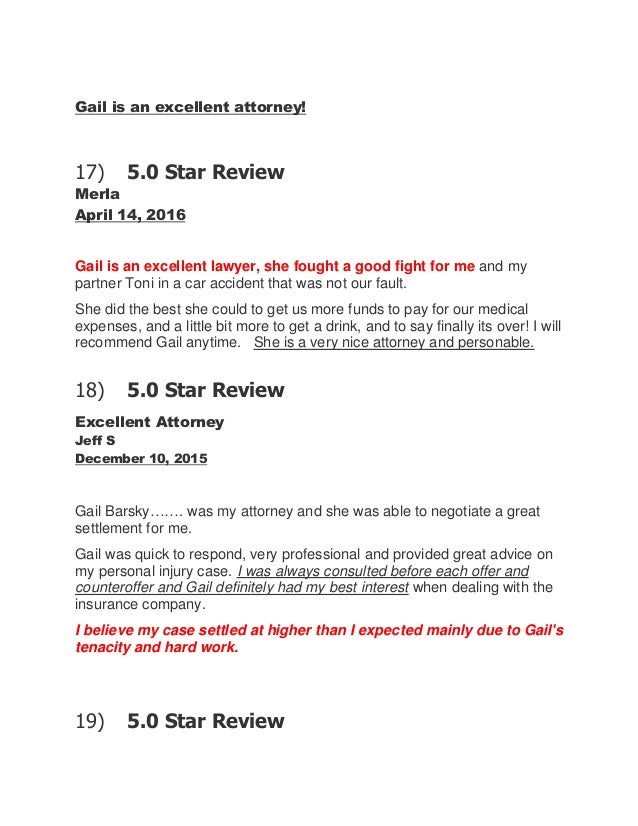 Gail is an excellent attorney!

17) 5.0 Star Review
Merla
April 14, 2016

Gail is an excellent lawyer, she fought a good fight for me and my partner Toni in a car accident that was not our fault.

She did the best she could to get us more funds to pay for our medical expenses, and a little bit more to get a drink, and to say finally its over! I will recommend Gail anytime. She is a very nice attorney and personable.

18) 5.0 Star Review
Excellent Attorney
Jeff S
December 10, 2015

Gail Barsky……. was my attorney and she was able to negotiate a great settlement for me.

Gail was quick to respond, very professional and provided great advice on my personal injury case. I was always consulted before each offer and counteroffer and Gail definitely had my best interest when dealing with the insurance company.

I believe my case settled at higher than I expected mainly due to Gail's tenacity and hard work.

19) 5.0 Star Review